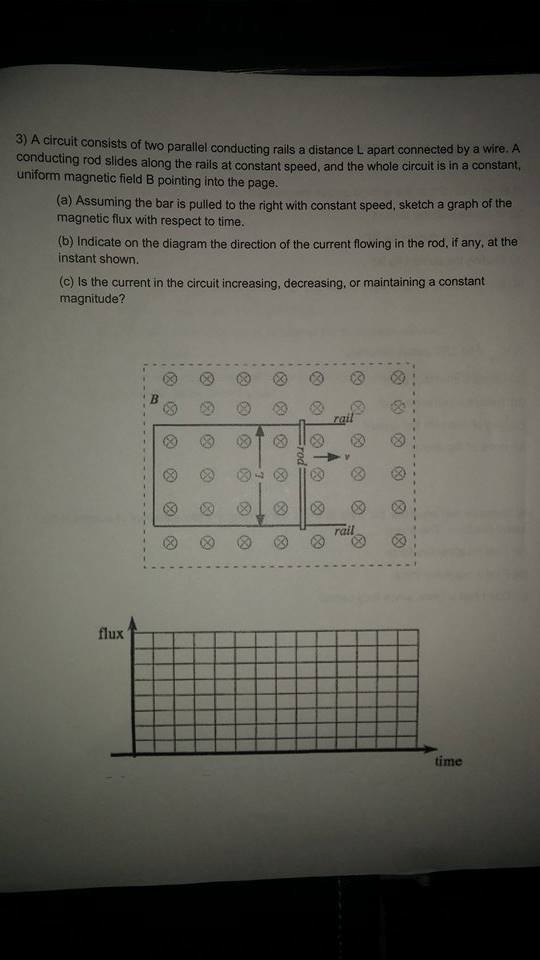 3) A circuit consists of two parallel conducting rails a distance L apart connected by a wire. A conducting rod slides along the rails at constant speed, and the whole circuit is in a constant, uniform magnetic field B pointing into the page.

(a) Assuming the bar is pulled to the right with constant speed, sketch a graph of the magnetic flux with respect to time.

(b) Indicate on the diagram the direction of the current flowing in the rod, if any, at the instant shown.

(c) Is the current in the circuit increasing, decreasing, or maintaining a constant magnitude?

B
rail
L
rod
v
rail

flux
time